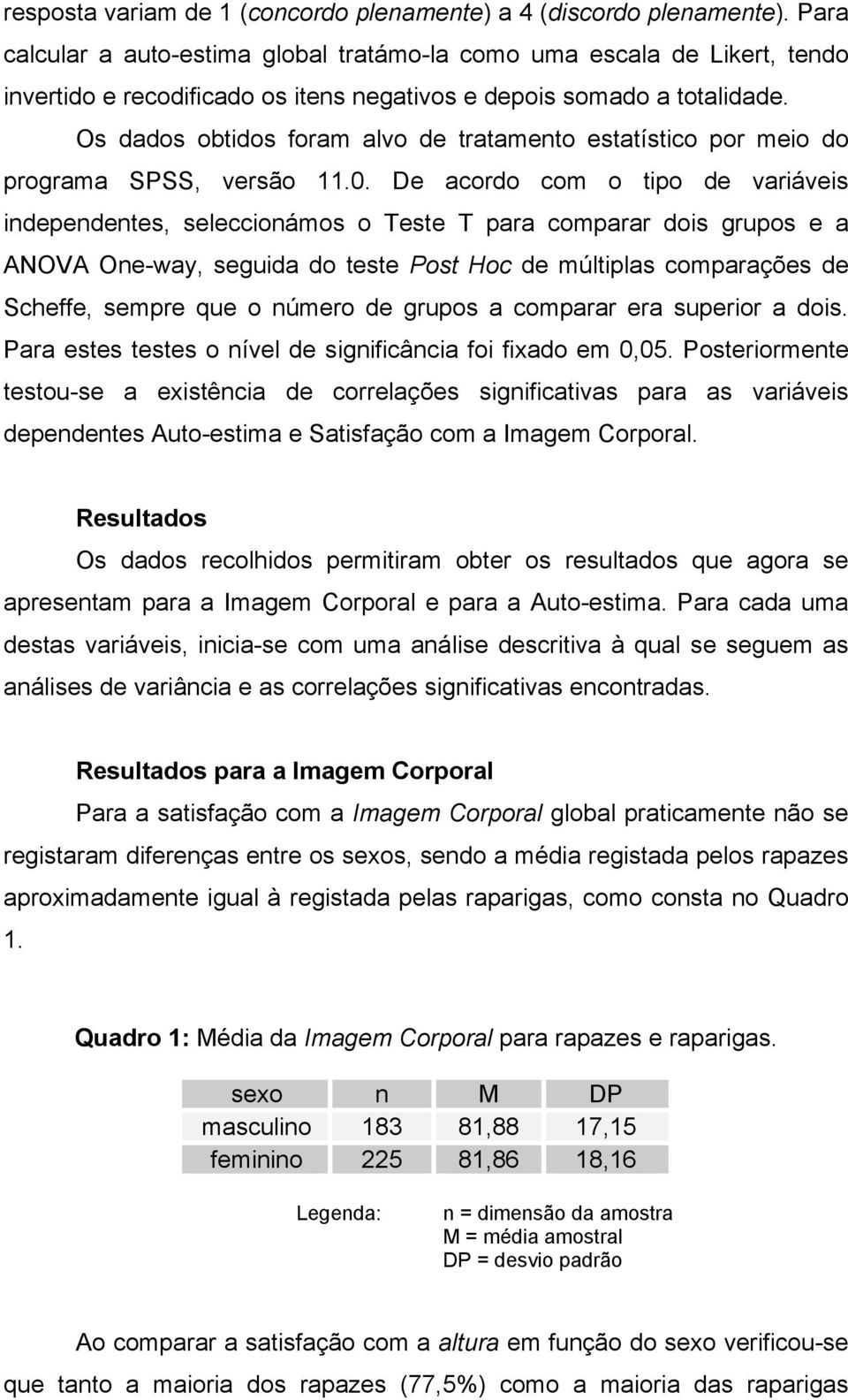 resposta variam de 1 (concordo plenamente) a 4 (discordo plenamente). Para calcular a auto-estima global tratámo-la como uma escala de Likert, tendo invertido e recodificado os itens negativos e depois somado a totalidade.

Os dados obtidos foram alvo de tratamento estatístico por meio do programa SPSS, versão 11.0. De acordo com o tipo de variáveis independentes, seleccionámos o Teste T para comparar dois grupos e a ANOVA One-way, seguida do teste Post Hoc de múltiplas comparações de Scheffe, sempre que o número de grupos a comparar era superior a dois. Para estes testes o nível de significância foi fixado em 0,05. Posteriormente testou-se a existência de correlações significativas para as variáveis dependentes Auto-estima e Satisfação com a Imagem Corporal.

Resultados

Os dados recolhidos permitiram obter os resultados que agora se apresentam para a Imagem Corporal e para a Auto-estima. Para cada uma destas variáveis, inicia-se com uma análise descritiva à qual se seguem as análises de variância e as correlações significativas encontradas.

Resultados para a Imagem Corporal

Para a satisfação com a Imagem Corporal global praticamente não se registaram diferenças entre os sexos, sendo a média registada pelos rapazes aproximadamente igual à registada pelas raparigas, como consta no Quadro 1.

Quadro 1: Média da Imagem Corporal para rapazes e raparigas.

| sexo | n | M | DP |
|---|---|---|---|
| masculino | 183 | 81,88 | 17,15 |
| feminino | 225 | 81,86 | 18,16 |

Legenda: n = dimensão da amostra
M = média amostral
DP = desvio padrão

Ao comparar a satisfação com a altura em função do sexo verificou-se que tanto a maioria dos rapazes (77,5%) como a maioria das raparigas